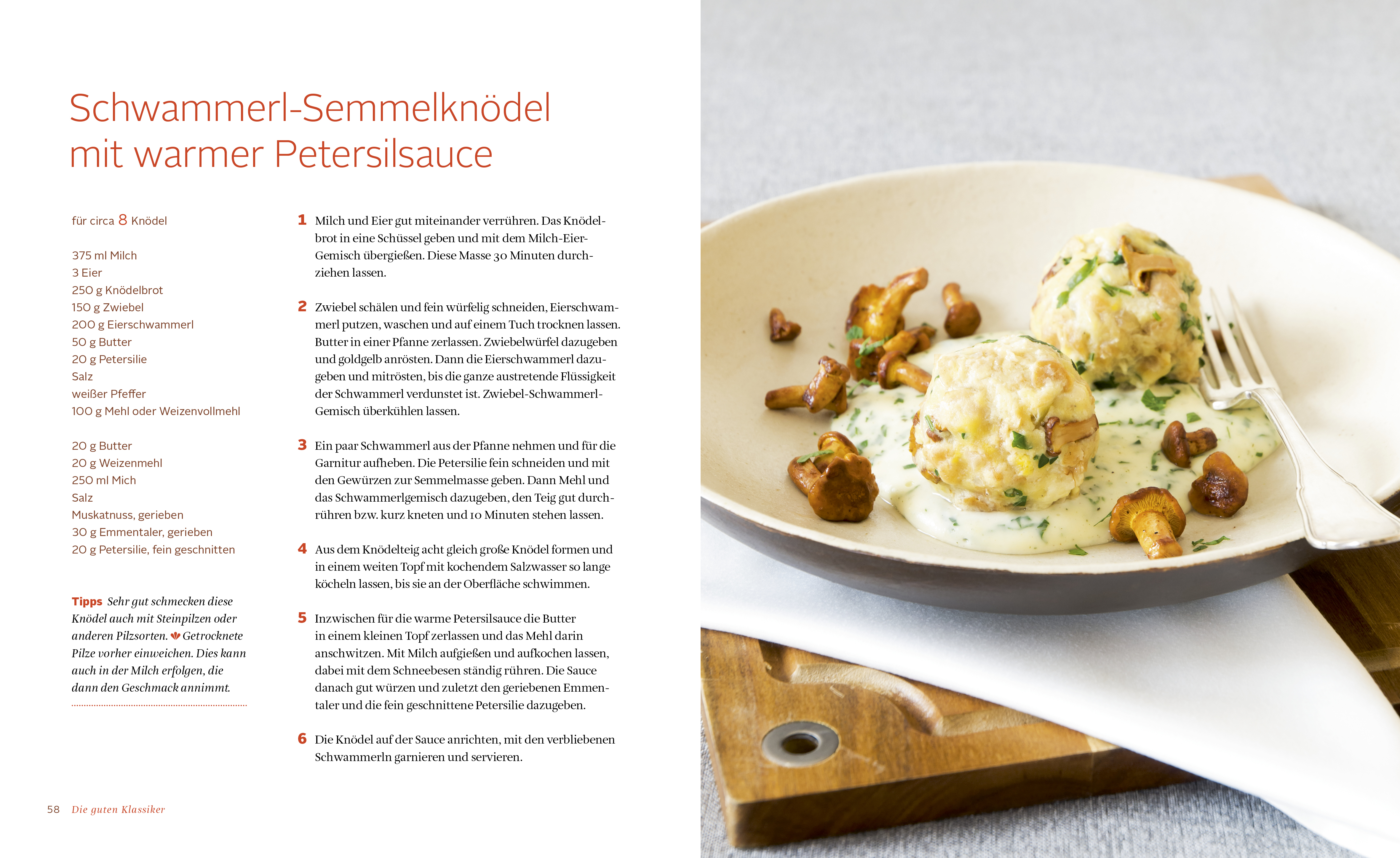 Schwammerl-Semmelknödel mit warmer Petersilsauce

für circa 8 Knödel

375 ml Milch
3 Eier
250 g Knödelbrot
150 g Zwiebel
200 g Eierschwammerl
50 g Butter
20 g Petersilie
Salz
weißer Pfeffer
100 g Mehl oder Weizenvollmehl

20 g Butter
20 g Weizenmehl
250 ml Mich
Salz
Muskatnuss, gerieben
30 g Emmentaler, gerieben
20 g Petersilie, fein geschnitten

Tipps Sehr gut schmecken diese Knödel auch mit Steinpilzen oder anderen Pilzsorten. Getrocknete Pilze vorher einweichen. Dies kann auch in der Milch erfolgen, die dann den Geschmack annimmt.

1 Milch und Eier gut miteinander verrühren. Das Knödelbrot in eine Schüssel geben und mit dem Milch-Eier-Gemisch übergießen. Diese Masse 30 Minuten durchziehen lassen.

2 Zwiebel schälen und fein würfelig schneiden, Eierschwammerl putzen, waschen und auf einem Tuch trocknen lassen. Butter in einer Pfanne zerlassen. Zwiebelwürfel dazugeben und goldgelb anrösten. Dann die Eierschwammerl dazugeben und mitrösten, bis die ganze austretende Flüssigkeit der Schwammerl verdunstet ist. Zwiebel-Schwammerl-Gemisch überkühlen lassen.

3 Ein paar Schwammerl aus der Pfanne nehmen und für die Garnitur aufheben. Die Petersilie fein schneiden und mit den Gewürzen zur Semmelmasse geben. Dann Mehl und das Schwammerlgemisch dazugeben, den Teig gut durchrühren bzw. kurz kneten und 10 Minuten stehen lassen.

4 Aus dem Knödelteig acht gleich große Knödel formen und in einem weiten Topf mit kochendem Salzwasser so lange köcheln lassen, bis sie an der Oberfläche schwimmen.

5 Inzwischen für die warme Petersilsauce die Butter in einem kleinen Topf zerlassen und das Mehl darin anschwitzen. Mit Milch aufgießen und aufkochen lassen, dabei mit dem Schneebesen ständig rühren. Die Sauce danach gut würzen und zuletzt den geriebenen Emmentaler und die fein geschnittene Petersilie dazugeben.

6 Die Knödel auf der Sauce anrichten, mit den verbliebenen Schwammerln garnieren und servieren.

58 Die guten Klassiker